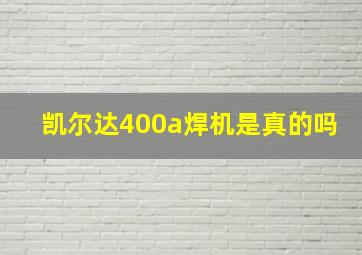 凯尔达400a焊机是真的吗